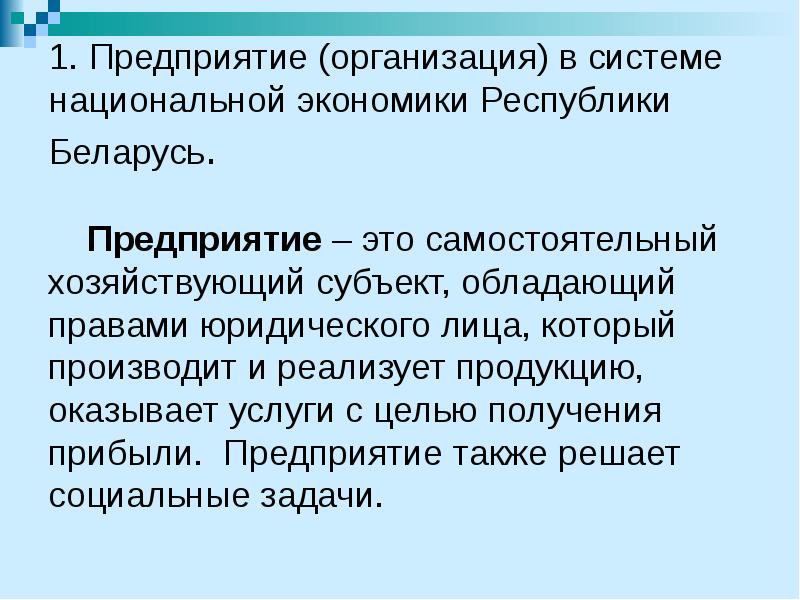 1. Предприятие (организация) в системе национальной экономики Республики Беларусь.

Предприятие – это самостоятельный хозяйствующий субъект, обладающий правами юридического лица, который производит и реализует продукцию, оказывает услуги с целью получения прибыли. Предприятие также решает социальные задачи.